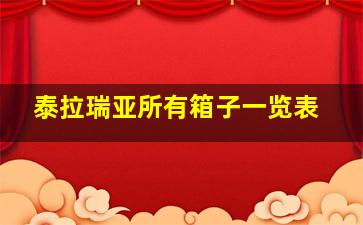 泰拉瑞亚所有箱子一览表